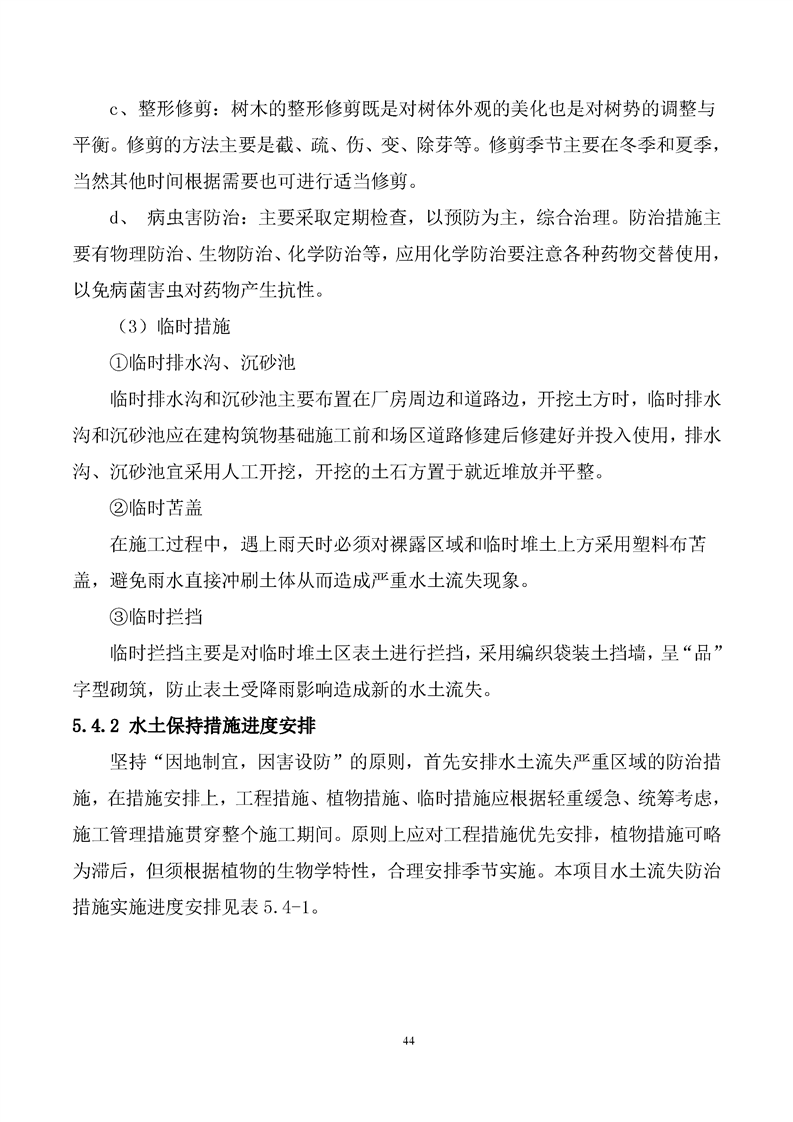 c、整形修剪：树木的整形修剪既是对树体外观的美化也是对树势的调整与平衡。修剪的方法主要是截、疏、伤、变、除芽等。修剪季节主要在冬季和夏季，当然其他时间根据需要也可进行适当修剪。

d、 病虫害防治：主要采取定期检查，以预防为主，综合治理。防治措施主要有物理防治、生物防治、化学防治等，应用化学防治要注意各种药物交替使用，以免病菌害虫对药物产生抗性。

（3）临时措施

①临时排水沟、沉砂池

临时排水沟和沉砂池主要布置在厂房周边和道路边，开挖土方时，临时排水沟和沉砂池应在建构筑物基础施工前和场区道路修建后修建好并投入使用，排水沟、沉砂池宜采用人工开挖，开挖的土石方置于就近堆放并平整。

②临时苫盖

在施工过程中，遇上雨天时必须对裸露区域和临时堆土上方采用塑料布苫盖，避免雨水直接冲刷土体从而造成严重水土流失现象。

③临时拦挡

临时拦挡主要是对临时堆土区表土进行拦挡，采用编织袋装土挡墙，呈“品”字型砌筑，防止表土受降雨影响造成新的水土流失。

5.4.2 水土保持措施进度安排

坚持“因地制宜，因害设防”的原则，首先安排水土流失严重区域的防治措施，在措施安排上，工程措施、植物措施、临时措施应根据轻重缓急、统筹考虑，施工管理措施贯穿整个施工期间。原则上应对工程措施优先安排，植物措施可略为滞后，但须根据植物的生物学特性，合理安排季节实施。本项目水土流失防治措施实施进度安排见表5.4-1。

44